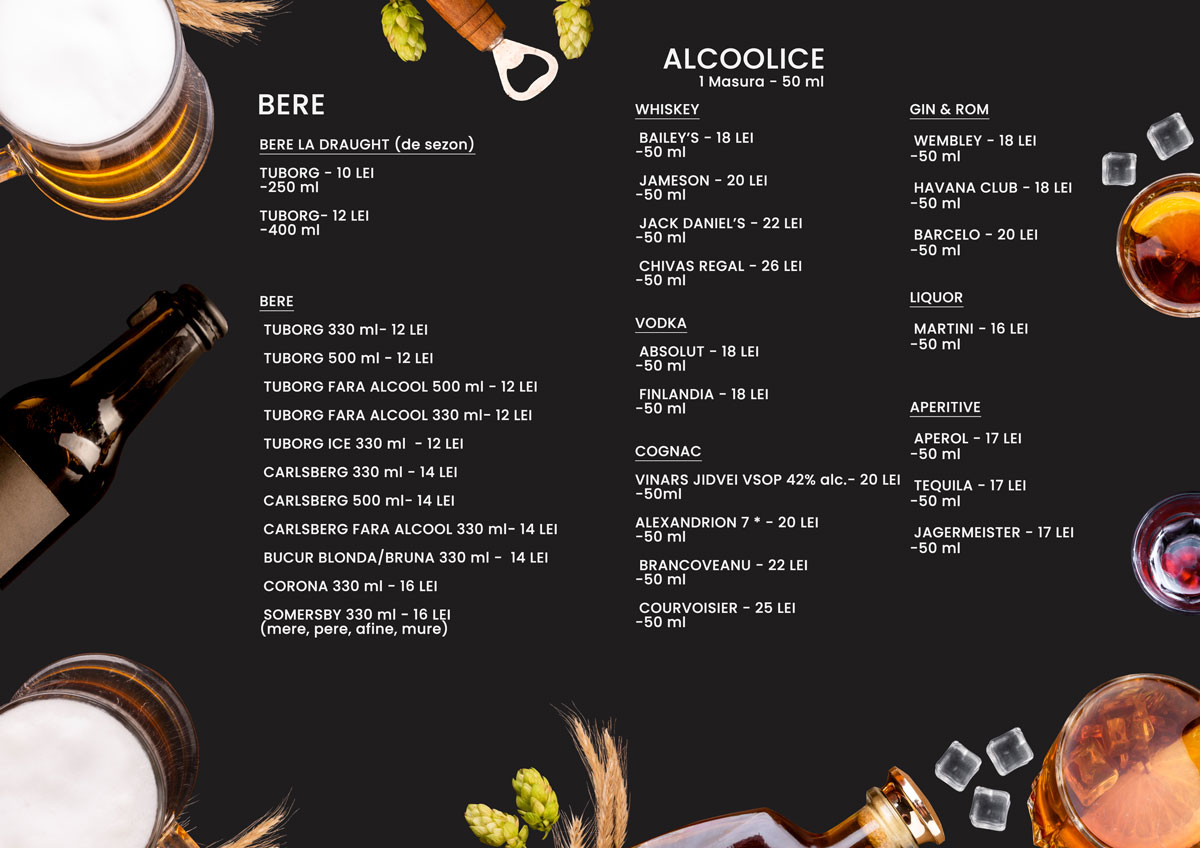 BERE

BERE LA DRAUGHT (de sezon)

TUBORG - 10 LEI
-250 ml

TUBORG- 12 LEI
-400 ml

BERE

TUBORG 330 ml- 12 LEI

TUBORG 500 ml - 12 LEI

TUBORG FARA ALCOOL 500 ml - 12 LEI

TUBORG FARA ALCOOL 330 ml- 12 LEI

TUBORG ICE 330 ml - 12 LEI

CARLSBERG 330 ml - 14 LEI

CARLSBERG 500 ml- 14 LEI

CARLSBERG FARA ALCOOL 330 ml- 14 LEI

BUCUR BLONDA/BRUNA 330 ml - 14 LEI

CORONA 330 ml - 16 LEI

SOMERSBY 330 ml - 16 LEI
(mere, pere, afine, mure)

ALCOOLICE
1 Masura - 50 ml

WHISKEY

BAILEY'S - 18 LEI
-50 ml

JAMESON - 20 LEI
-50 ml

JACK DANIEL'S - 22 LEI
-50 ml

CHIVAS REGAL - 26 LEI
-50 ml

VODKA

ABSOLUT - 18 LEI
-50 ml

FINLANDIA - 18 LEI
-50 ml

COGNAC

VINARS JIDVEI VSOP 42% alc.- 20 LEI
-50ml

ALEXANDRION 7 * - 20 LEI
-50 ml

BRANCOVEANU - 22 LEI
-50 ml

COURVOISIER - 25 LEI
-50 ml

GIN & ROM

WEMBLEY - 18 LEI
-50 ml

HAVANA CLUB - 18 LEI
-50 ml

BARCELO - 20 LEI
-50 ml

LIQUOR

MARTINI - 16 LEI
-50 ml

APERITIVE

APEROL - 17 LEI
-50 ml

TEQUILA - 17 LEI
-50 ml

JAGERMEISTER - 17 LEI
-50 ml